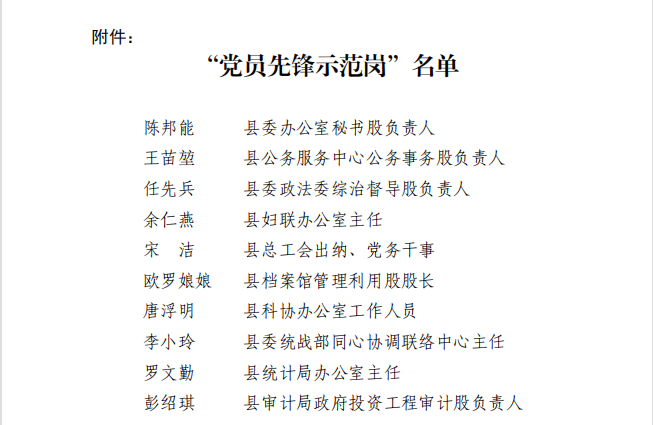 附件：

“党员先锋示范岗”名单

陈邦能 县委办公室秘书股负责人
王苗堃 县公务服务中心公务事务股负责人
任先兵 县委政法委综治督导股负责人
余仁燕 县妇联办公室主任
宋 洁 县总工会出纳、党务干事
欧罗娘娘 县档案馆管理利用股股长
唐浮明 县科协办公室工作人员
李小玲 县委统战部同心协调联络中心主任
罗文勤 县统计局办公室主任
彭绍琪 县审计局政府投资工程审计股负责人